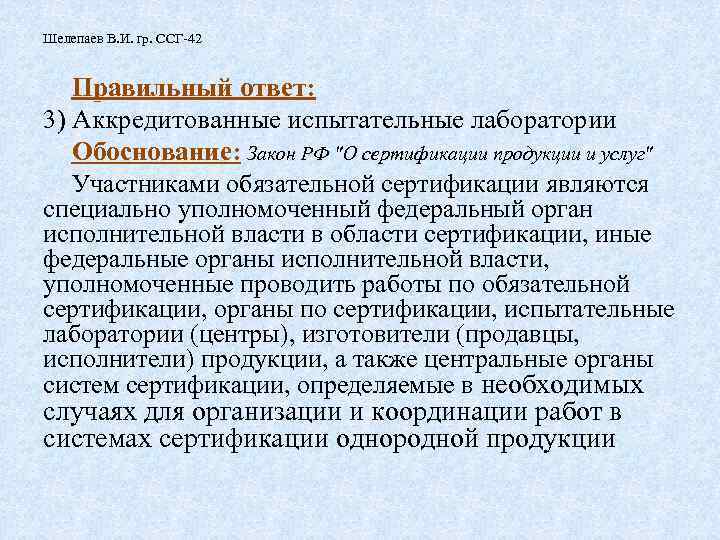 Шелепаев В.И. гр. ССГ-42

Правильный ответ:

3) Аккредитованные испытательные лаборатории

Обоснование: Закон РФ "О сертификации продукции и услуг"

Участниками обязательной сертификации являются специально уполномоченный федеральный орган исполнительной власти в области сертификации, иные федеральные органы исполнительной власти, уполномоченные проводить работы по обязательной сертификации, органы по сертификации, испытательные лаборатории (центры), изготовители (продавцы, исполнители) продукции, а также центральные органы систем сертификации, определяемые в необходимых случаях для организации и координации работ в системах сертификации однородной продукции